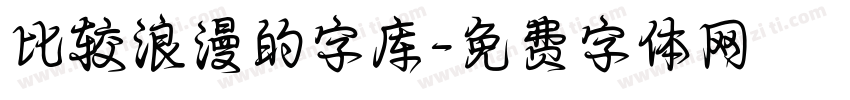 比较浪漫的字库-免费字体网